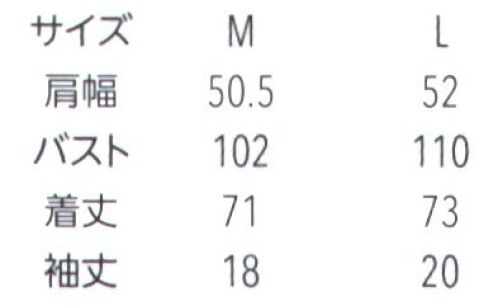 | サイズ | M | L |
|---|---|---|
| 肩幅 | 50.5 | 52 |
| バスト | 102 | 110 |
| 着丈 | 71 | 73 |
| 袖丈 | 18 | 20 |